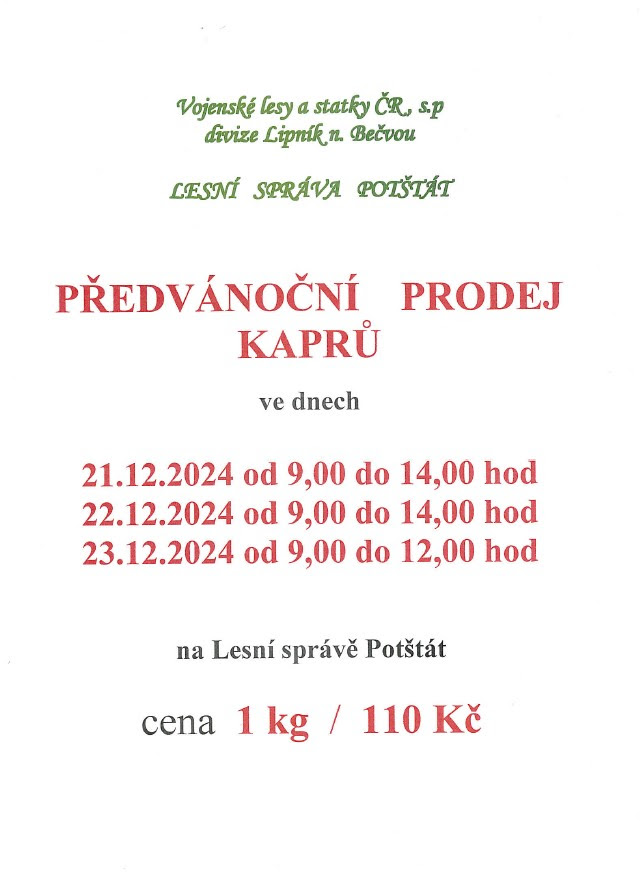 Vojenské lesy a statky ČR., s.p
divize Lipník n. Bečvou

LESNÍ SPRÁVA POTŠTÁT

PŘEDVÁNOČNÍ PRODEJ KAPRŮ

ve dnech

21.12.2024 od 9,00 do 14,00 hod
22.12.2024 od 9,00 do 14,00 hod
23.12.2024 od 9,00 do 12,00 hod

na Lesní správě Potštát

cena 1 kg / 110 Kč